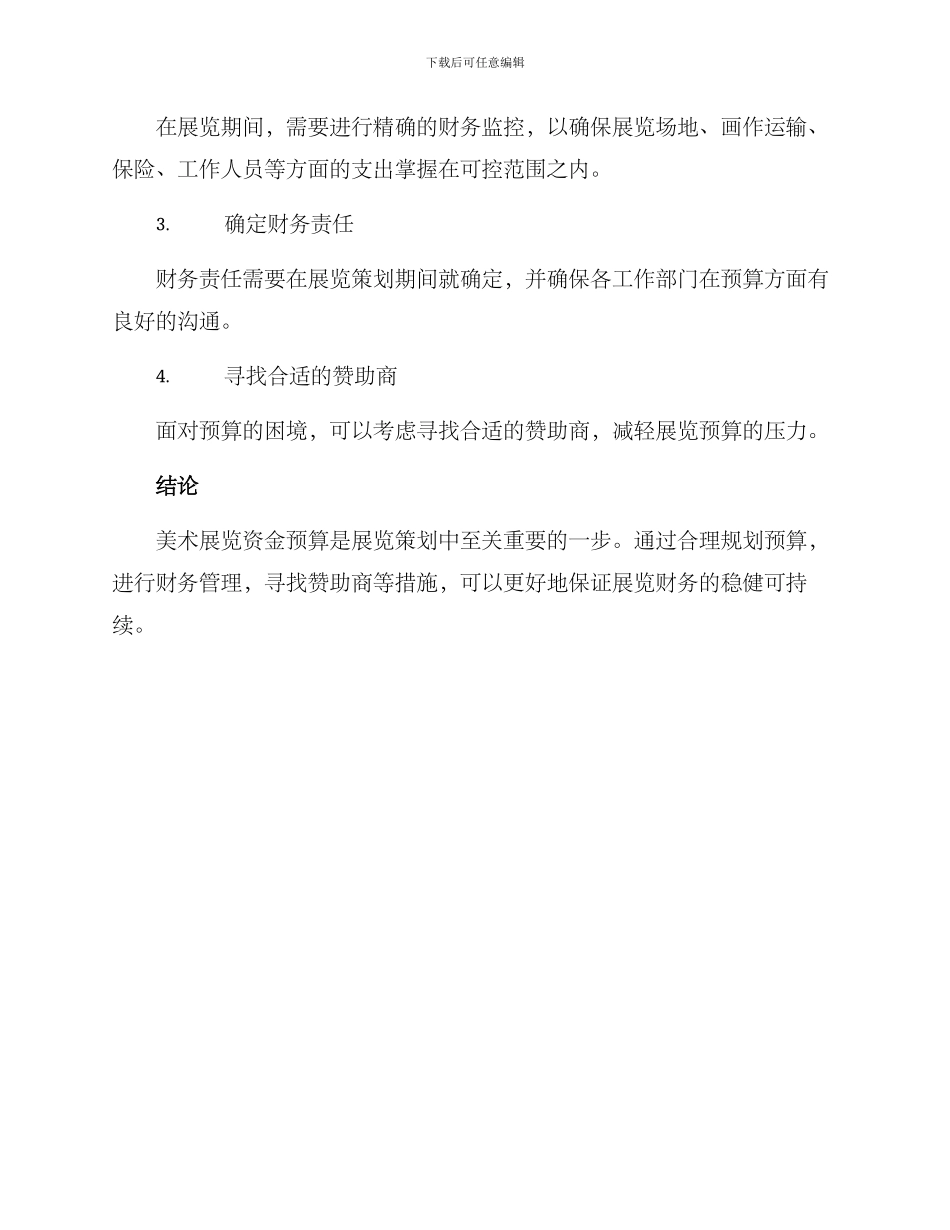 下载后可任意编辑

在展览期间，需要进行精确的财务监控，以确保展览场地、画作运输、保险、工作人员等方面的支出掌握在可控范围之内。

3. 确定财务责任

财务责任需要在展览策划期间就确定，并确保各工作部门在预算方面有良好的沟通。

4. 寻找合适的赞助商

面对预算的困境，可以考虑寻找合适的赞助商，减轻展览预算的压力。

结论

美术展览资金预算是展览策划中至关重要的一步。通过合理规划预算，进行财务管理，寻找赞助商等措施，可以更好地保证展览财务的稳健可持续。